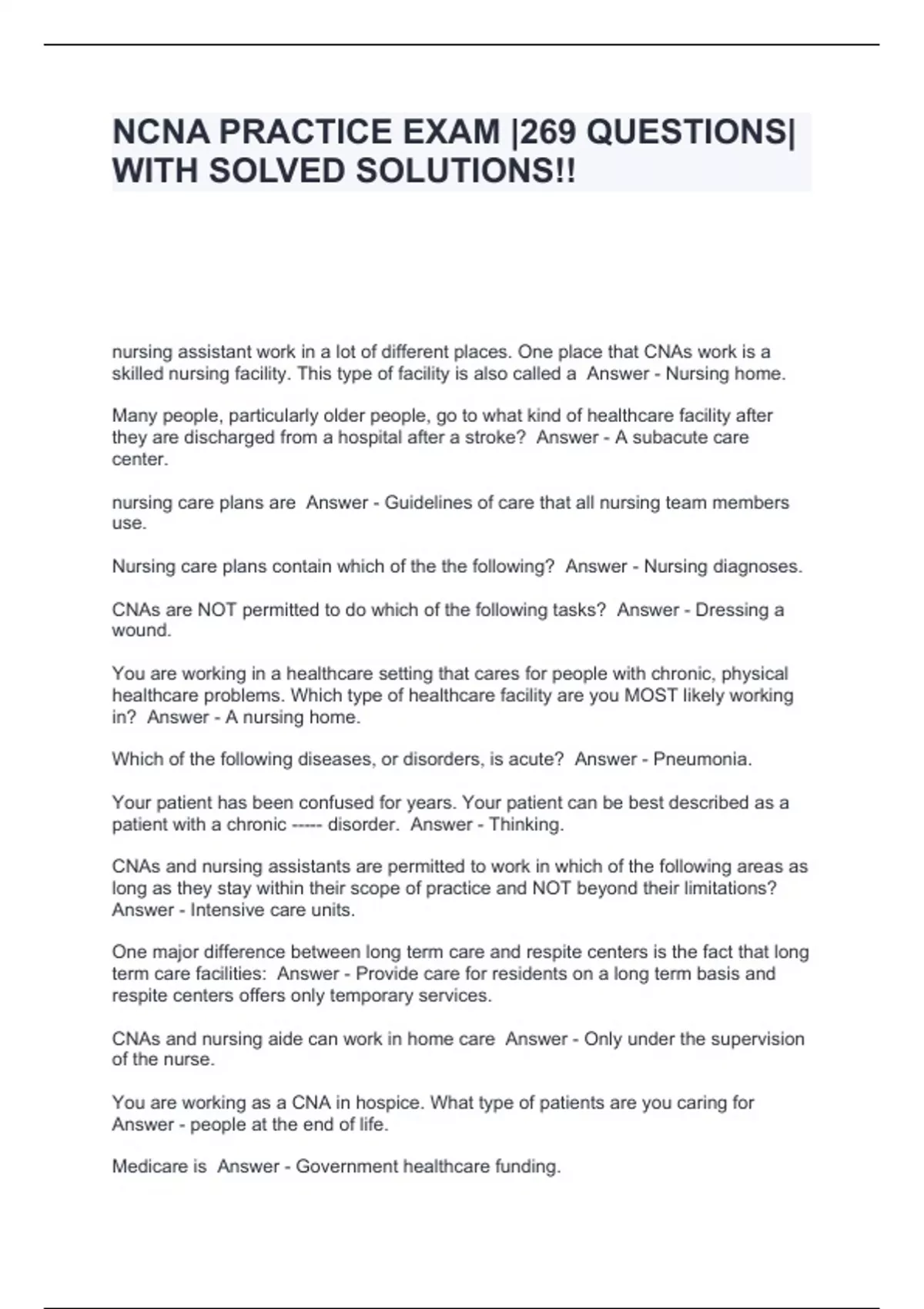 NCNA PRACTICE EXAM |269 QUESTIONS| WITH SOLVED SOLUTIONS!!

nursing assistant work in a lot of different places. One place that CNAs work is a skilled nursing facility. This type of facility is also called a Answer - Nursing home.

Many people, particularly older people, go to what kind of healthcare facility after they are discharged from a hospital after a stroke? Answer - A subacute care center.

nursing care plans are Answer - Guidelines of care that all nursing team members use.

Nursing care plans contain which of the the following? Answer - Nursing diagnoses.

CNAs are NOT permitted to do which of the following tasks? Answer - Dressing a wound.

You are working in a healthcare setting that cares for people with chronic, physical healthcare problems. Which type of healthcare facility are you MOST likely working in? Answer - A nursing home.

Which of the following diseases, or disorders, is acute? Answer - Pneumonia.

Your patient has been confused for years. Your patient can be best described as a patient with a chronic ----- disorder. Answer - Thinking.

CNAs and nursing assistants are permitted to work in which of the following areas as long as they stay within their scope of practice and NOT beyond their limitations? Answer - Intensive care units.

One major difference between long term care and respite centers is the fact that long term care facilities: Answer - Provide care for residents on a long term basis and respite centers offers only temporary services.

CNAs and nursing aide can work in home care Answer - Only under the supervision of the nurse.

You are working as a CNA in hospice. What type of patients are you caring for Answer - people at the end of life.

Medicare is Answer - Government healthcare funding.